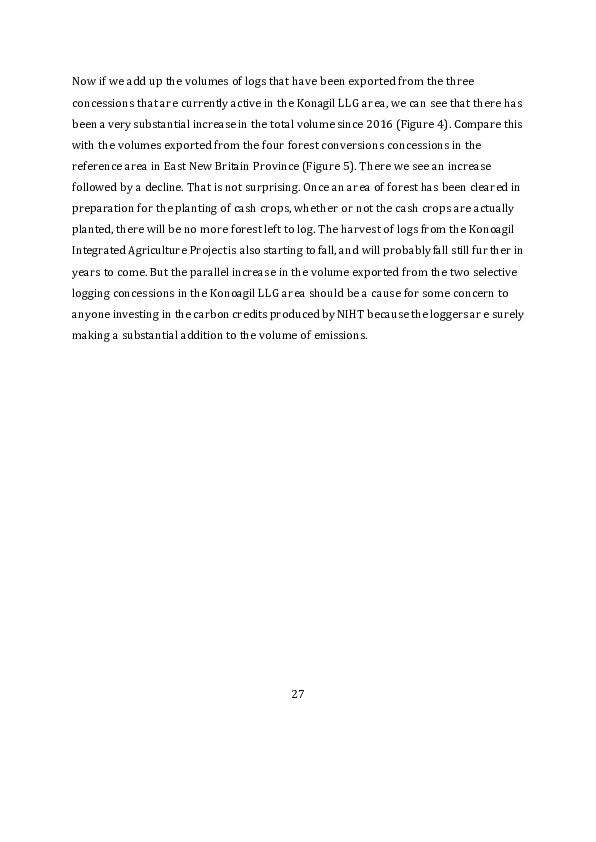 Now if we add up the volumes of logs that have been exported from the three concessions that are currently active in the Konagil LLG area, we can see that there has been a very substantial increase in the total volume since 2016 (Figure 4). Compare this with the volumes exported from the four forest conversions concessions in the reference area in East New Britain Province (Figure 5). There we see an increase followed by a decline. That is not surprising. Once an area of forest has been cleared in preparation for the planting of cash crops, whether or not the cash crops are actually planted, there will be no more forest left to log. The harvest of logs from the Konoagil Integrated Agriculture Project is also starting to fall, and will probably fall still further in years to come. But the parallel increase in the volume exported from the two selective logging concessions in the Konoagil LLG area should be a cause for some concern to anyone investing in the carbon credits produced by NIHT because the loggers are surely making a substantial addition to the volume of emissions.

27